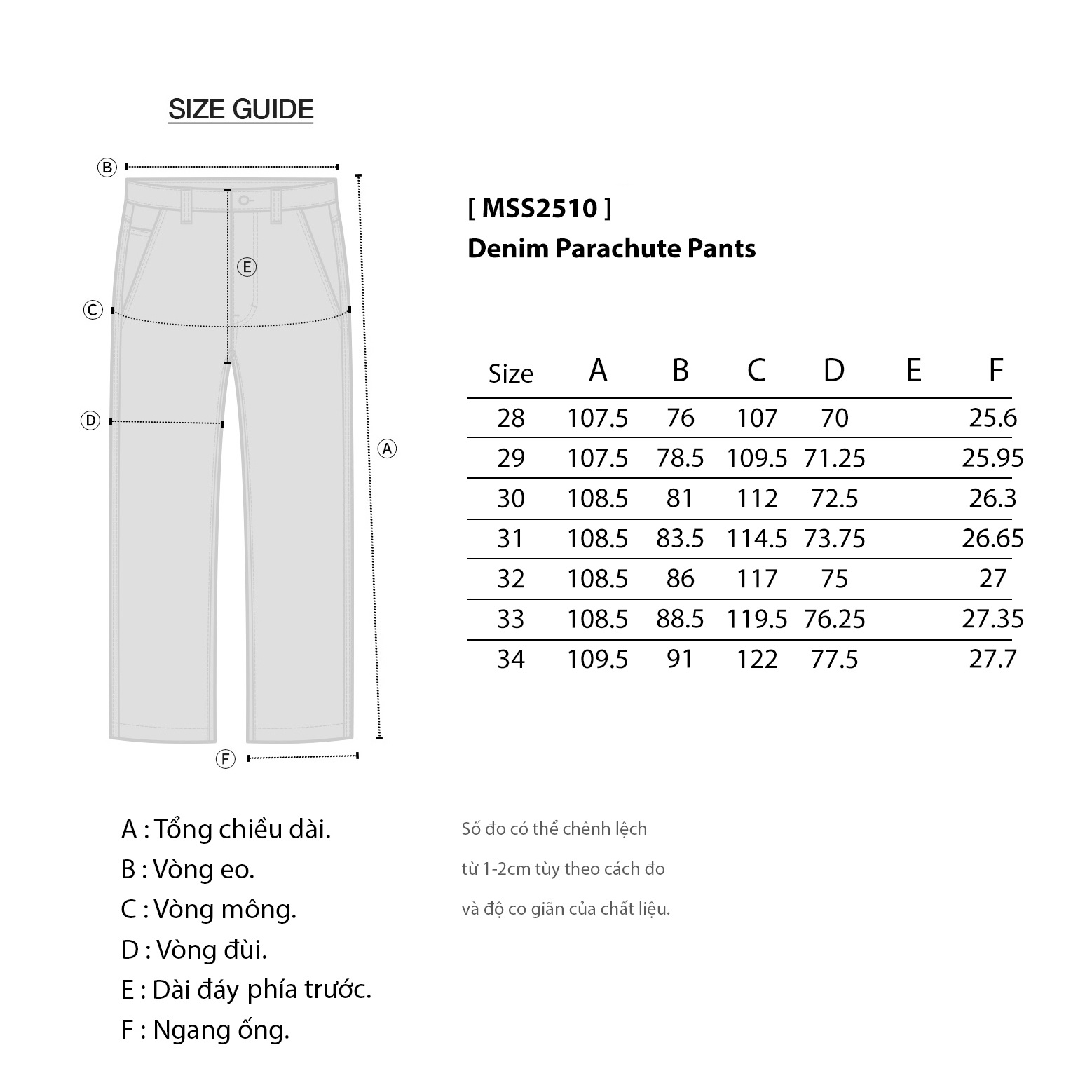 SIZE GUIDE

B
E
C
D
A
F

[ MSS2510 ]
Denim Parachute Pants

| Size | A | B | C | D | E | F |
|---|---|---|---|---|---|---|
| 28 | 107.5 | 76 | 107 | 70 | | 25.6 |
| 29 | 107.5 | 78.5 | 109.5 | 71.25 | | 25.95 |
| 30 | 108.5 | 81 | 112 | 72.5 | | 26.3 |
| 31 | 108.5 | 83.5 | 114.5 | 73.75 | | 26.65 |
| 32 | 108.5 | 86 | 117 | 75 | | 27 |
| 33 | 108.5 | 88.5 | 119.5 | 76.25 | | 27.35 |
| 34 | 109.5 | 91 | 122 | 77.5 | | 27.7 |

A : Tổng chiều dài.
B : Vòng eo.
C : Vòng mông.
D : Vòng đùi.
E : Dài đáy phía trước.
F : Ngang ống.

Số đo có thể chênh lệch
từ 1-2cm tùy theo cách đo
và độ co giãn của chất liệu.